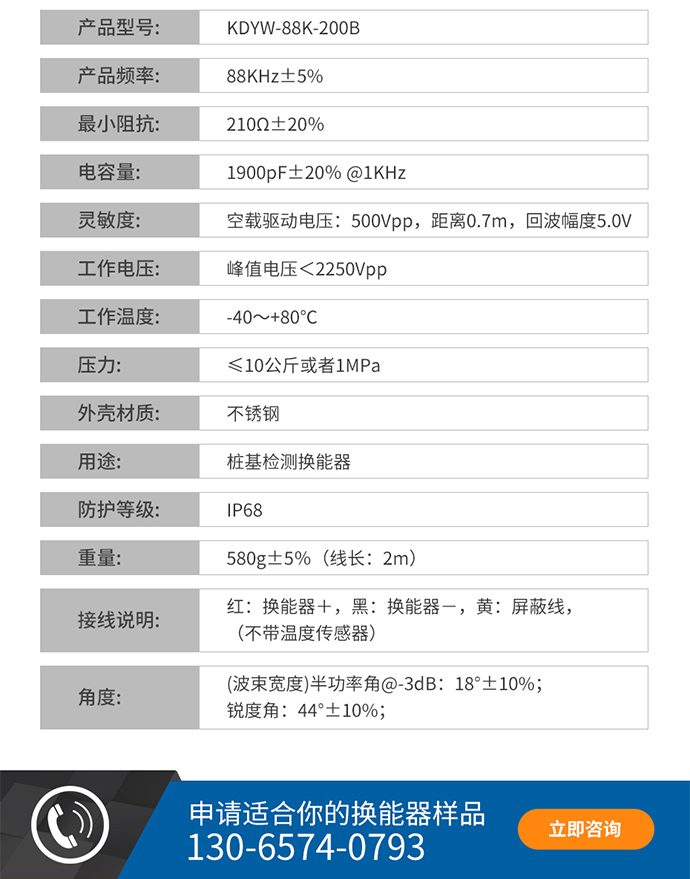 | 产品型号: | KDYW-88K-200B |
|---|---|
| 产品频率: | 88KHz±5% |
| 最小阻抗: | 210Ω±20% |
| 电容量: | 1900pF±20% @1KHz |
| 灵敏度: | 空载驱动电压：500Vpp，距离0.7m，回波幅度5.0V |
| 工作电压: | 峰值电压＜2250Vpp |
| 工作温度: | -40～+80℃ |
| 压力: | ≤10公斤或者1MPa |
| 外壳材质: | 不锈钢 |
| 用途: | 桩基检测换能器 |
| 防护等级: | IP68 |
| 重量: | 580g±5%（线长：2m） |
| 接线说明: | 红：换能器＋，黑：换能器－，黄：屏蔽线，（不带温度传感器） |
| 角度: | (波束宽度)半功率角@-3dB：18°±10%；锐度角：44°±10%； |

申请适合你的换能器样品
130-6574-0793
立即咨询